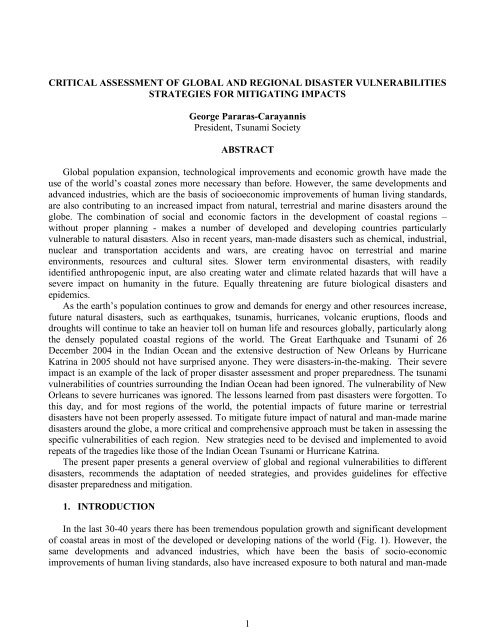 CRITICAL ASSESSMENT OF GLOBAL AND REGIONAL DISASTER VULNERABILITIES STRATEGIES FOR MITIGATING IMPACTS

George Pararas-Carayannis
President, Tsunami Society

ABSTRACT

Global population expansion, technological improvements and economic growth have made the use of the world's coastal zones more necessary than before. However, the same developments and advanced industries, which are the basis of socioeconomic improvements of human living standards, are also contributing to an increased impact from natural, terrestrial and marine disasters around the globe. The combination of social and economic factors in the development of coastal regions – without proper planning - makes a number of developed and developing countries particularly vulnerable to natural disasters. Also in recent years, man-made disasters such as chemical, industrial, nuclear and transportation accidents and wars, are creating havoc on terrestrial and marine environments, resources and cultural sites. Slower term environmental disasters, with readily identified anthropogenic input, are also creating water and climate related hazards that will have a severe impact on humanity in the future. Equally threatening are future biological disasters and epidemics.

As the earth's population continues to grow and demands for energy and other resources increase, future natural disasters, such as earthquakes, tsunamis, hurricanes, volcanic eruptions, floods and droughts will continue to take an heavier toll on human life and resources globally, particularly along the densely populated coastal regions of the world. The Great Earthquake and Tsunami of 26 December 2004 in the Indian Ocean and the extensive destruction of New Orleans by Hurricane Katrina in 2005 should not have surprised anyone. They were disasters-in-the-making. Their severe impact is an example of the lack of proper disaster assessment and proper preparedness. The tsunami vulnerabilities of countries surrounding the Indian Ocean had been ignored. The vulnerability of New Orleans to severe hurricanes was ignored. The lessons learned from past disasters were forgotten. To this day, and for most regions of the world, the potential impacts of future marine or terrestrial disasters have not been properly assessed. To mitigate future impact of natural and man-made marine disasters around the globe, a more critical and comprehensive approach must be taken in assessing the specific vulnerabilities of each region. New strategies need to be devised and implemented to avoid repeats of the tragedies like those of the Indian Ocean Tsunami or Hurricane Katrina.

The present paper presents a general overview of global and regional vulnerabilities to different disasters, recommends the adaptation of needed strategies, and provides guidelines for effective disaster preparedness and mitigation.

1. INTRODUCTION

In the last 30-40 years there has been tremendous population growth and significant development of coastal areas in most of the developed or developing nations of the world (Fig. 1). However, the same developments and advanced industries, which have been the basis of socio-economic improvements of human living standards, also have increased exposure to both natural and man-made

1